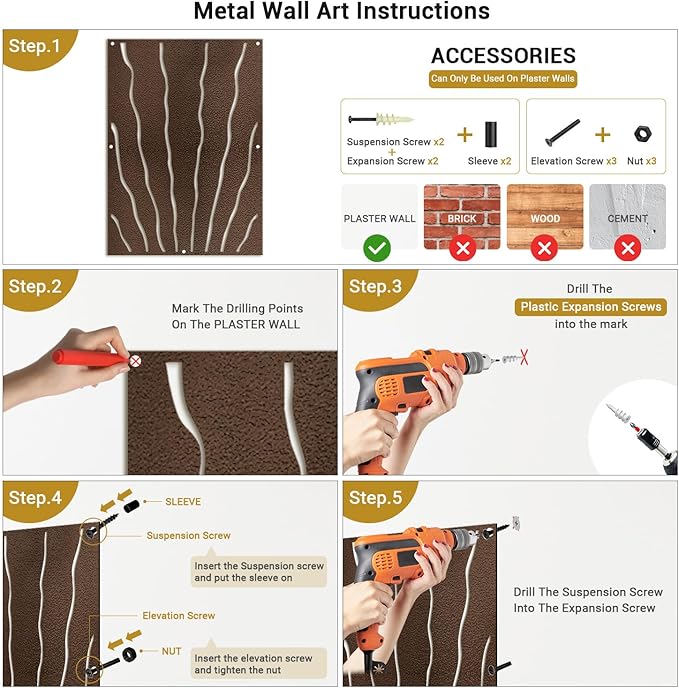 Metal Wall Art Instructions

Step.1

ACCESSORIES

Can Only Be Used On Plaster Walls

Suspension Screw x2
+
Expansion Screw x2

+

Sleeve x2

Elevation Screw x3

+

Nut x3

PLASTER WALL

BRICK

WOOD

CEMENT

Step.2

Mark The Drilling Points On The PLASTER WALL

Step.3

Drill The Plastic Expansion Screws into the mark

Step.4

SLEEVE

Suspension Screw

Insert the Suspension screw and put the sleeve on

Elevation Screw

NUT

Insert the elevation screw and tighten the nut

Step.5

Drill The Suspension Screw Into The Expansion Screw